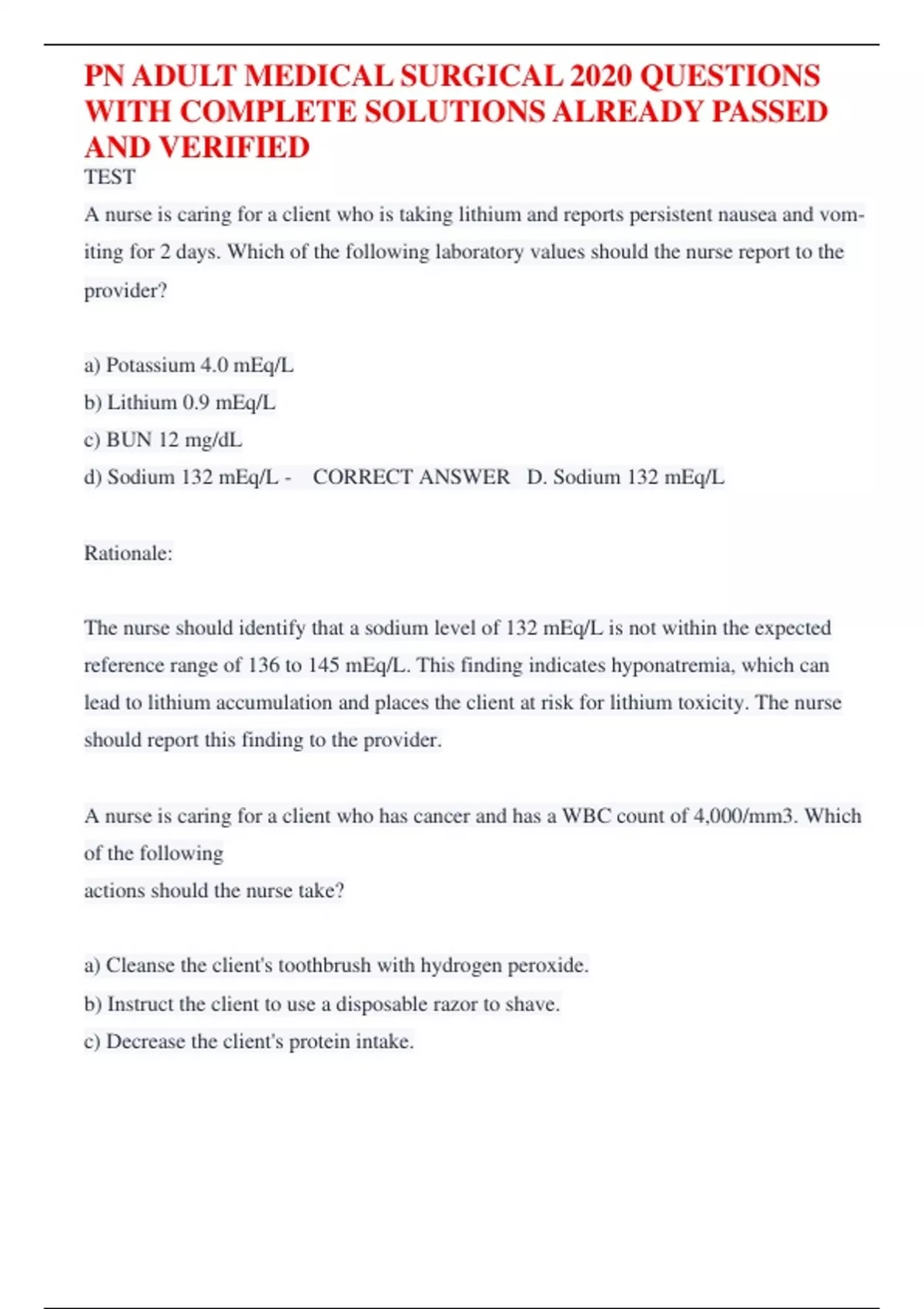 PN ADULT MEDICAL SURGICAL 2020 QUESTIONS WITH COMPLETE SOLUTIONS ALREADY PASSED AND VERIFIED

TEST

A nurse is caring for a client who is taking lithium and reports persistent nausea and vomiting for 2 days. Which of the following laboratory values should the nurse report to the provider?

a) Potassium 4.0 mEq/L

b) Lithium 0.9 mEq/L

c) BUN 12 mg/dL

d) Sodium 132 mEq/L - CORRECT ANSWER D. Sodium 132 mEq/L

Rationale:

The nurse should identify that a sodium level of 132 mEq/L is not within the expected reference range of 136 to 145 mEq/L. This finding indicates hyponatremia, which can lead to lithium accumulation and places the client at risk for lithium toxicity. The nurse should report this finding to the provider.

A nurse is caring for a client who has cancer and has a WBC count of 4,000/mm3. Which of the following
actions should the nurse take?

a) Cleanse the client's toothbrush with hydrogen peroxide.

b) Instruct the client to use a disposable razor to shave.

c) Decrease the client's protein intake.